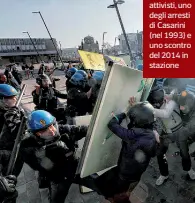 attivisti, uno degli arresti di Casarini (nel 1993) e uno scontro del 2014 in stazione